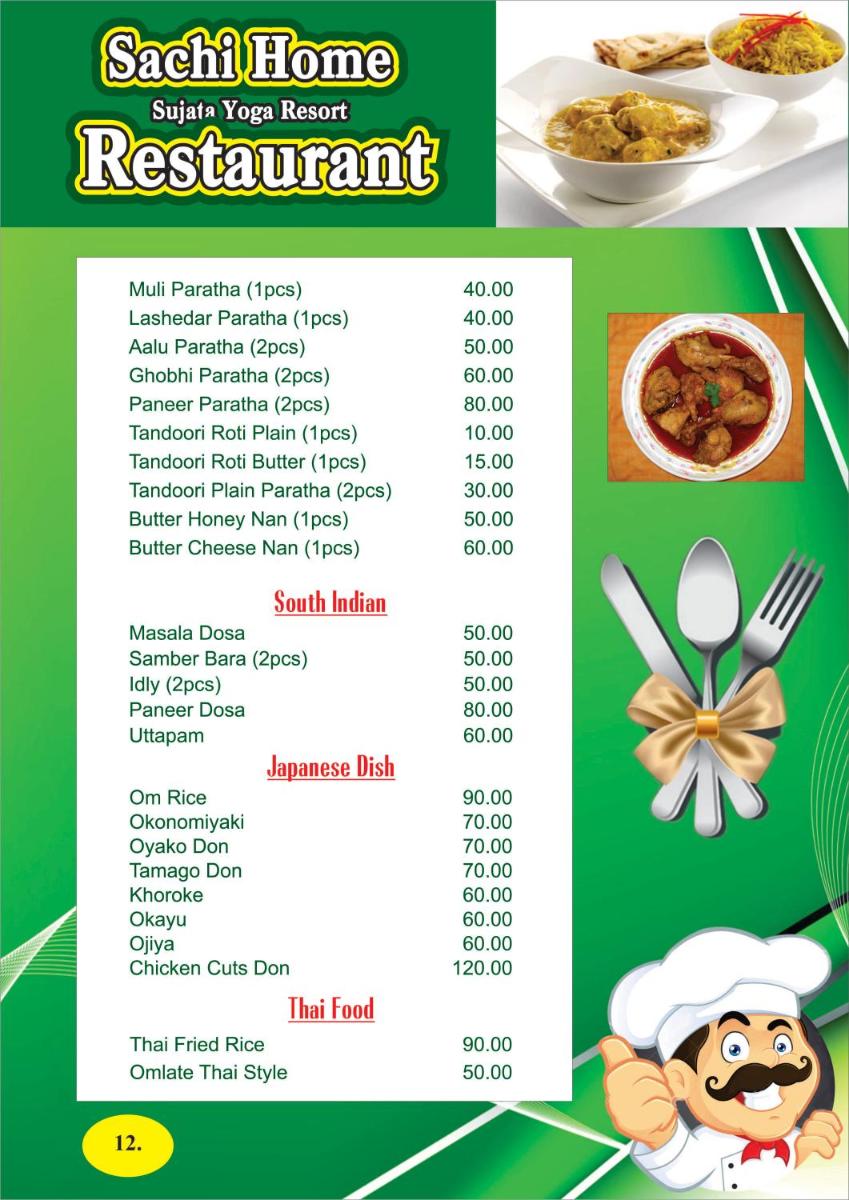 Sachi Home
Sujata Yoga Resort
Restaurant

Muli Paratha (1pcs) 40.00
Lashedar Paratha (1pcs) 40.00
Aalu Paratha (2pcs) 50.00
Ghobhi Paratha (2pcs) 60.00
Paneer Paratha (2pcs) 80.00
Tandoori Roti Plain (1pcs) 10.00
Tandoori Roti Butter (1pcs) 15.00
Tandoori Plain Paratha (2pcs) 30.00
Butter Honey Nan (1pcs) 50.00
Butter Cheese Nan (1pcs) 60.00

South Indian
Masala Dosa 50.00
Samber Bara (2pcs) 50.00
Idly (2pcs) 50.00
Paneer Dosa 80.00
Uttapam 60.00

Japanese Dish
Om Rice 90.00
Okonomiyaki 70.00
Oyako Don 70.00
Tamago Don 70.00
Khoroke 60.00
Okayu 60.00
Ojiya 60.00
Chicken Cuts Don 120.00

Thai Food
Thai Fried Rice 90.00
Omlate Thai Style 50.00

12.